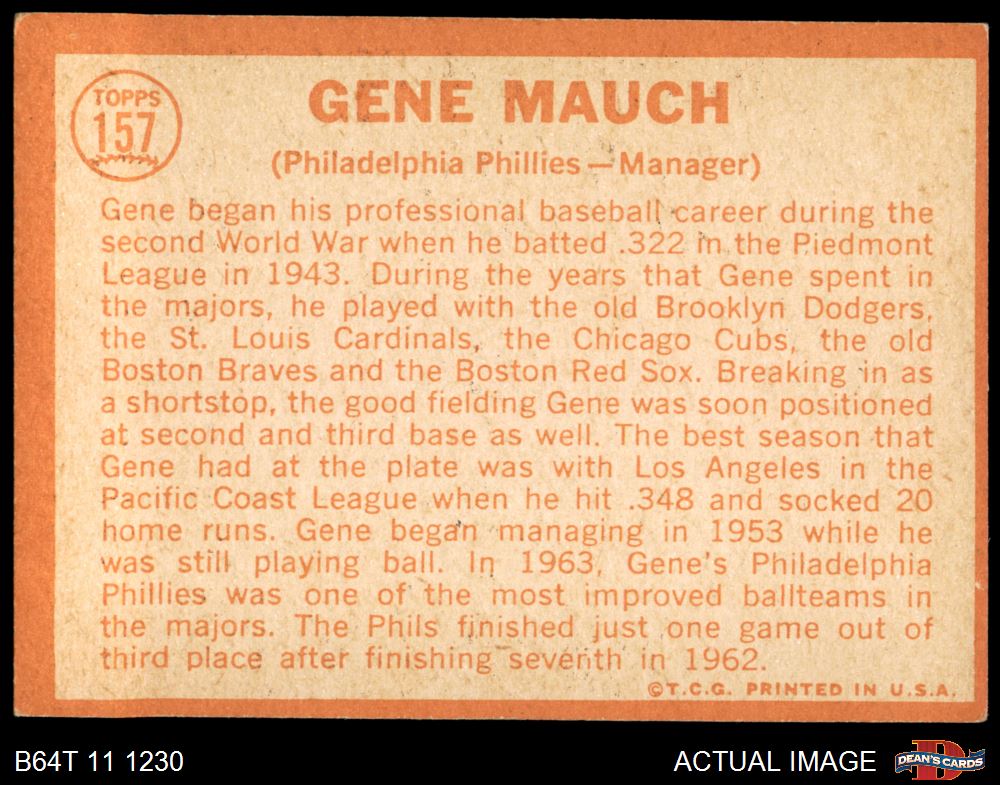 TOPPS
157

GENE MAUCH

(Philadelphia Phillies—Manager)

Gene began his professional baseball career during the second World War when he batted .322 in the Piedmont League in 1943. During the years that Gene spent in the majors, he played with the old Brooklyn Dodgers, the St. Louis Cardinals, the Chicago Cubs, the old Boston Braves and the Boston Red Sox. Breaking in as a shortstop, the good fielding Gene was soon positioned at second and third base as well. The best season that Gene had at the plate was with Los Angeles in the Pacific Coast League when he hit .348 and socked 20 home runs. Gene began managing in 1953 while he was still playing ball. In 1963, Gene's Philadelphia Phillies was one of the most improved ballteams in the majors. The Phils finished just one game out of third place after finishing seventh in 1962.

©T.C.G. PRINTED IN U.S.A.

B64T 11 1230

ACTUAL IMAGE

DEAN'S CARDS